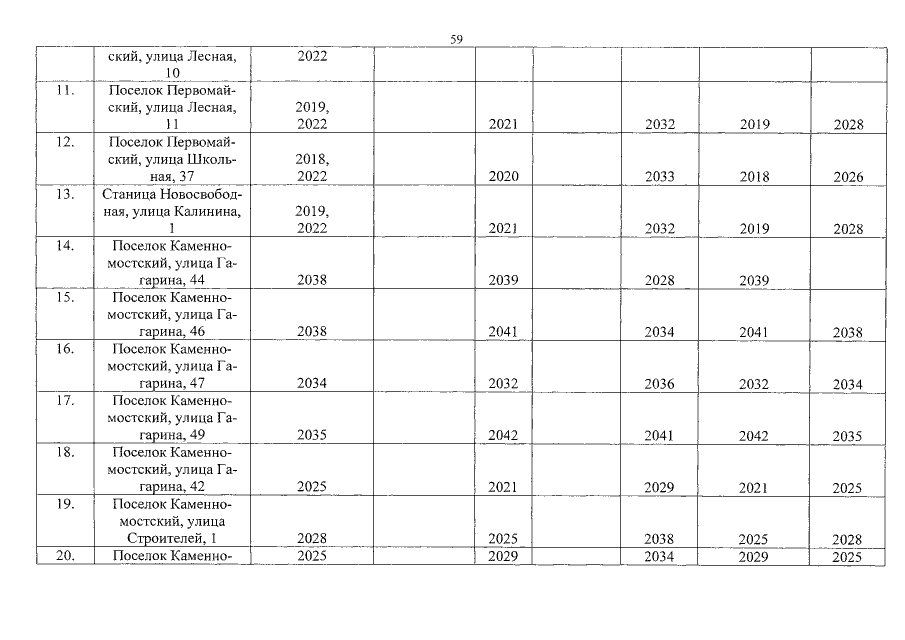 59

|  |  |  |  |  |  |  |  |  |
|---|---|---|---|---|---|---|---|---|
|  | ский, улица Лесная, 10 | 2022 |  |  |  |  |  |  |
| 11. | Поселок Первомайский, улица Лесная, 11 | 2019, 2022 |  | 2021 |  | 2032 | 2019 | 2028 |
| 12. | Поселок Первомайский, улица Школьная, 37 | 2018, 2022 |  | 2020 |  | 2033 | 2018 | 2026 |
| 13. | Станица Новосвободная, улица Калинина, 1 | 2019, 2022 |  | 2021 |  | 2032 | 2019 | 2028 |
| 14. | Поселок Каменномостский, улица Гагарина, 44 | 2038 |  | 2039 |  | 2028 | 2039 |  |
| 15. | Поселок Каменномостский, улица Гагарина, 46 | 2038 |  | 2041 |  | 2034 | 2041 | 2038 |
| 16. | Поселок Каменномостский, улица Гагарина, 47 | 2034 |  | 2032 |  | 2036 | 2032 | 2034 |
| 17. | Поселок Каменномостский, улица Гагарина, 49 | 2035 |  | 2042 |  | 2041 | 2042 | 2035 |
| 18. | Поселок Каменномостский, улица Гагарина, 42 | 2025 |  | 2021 |  | 2029 | 2021 | 2025 |
| 19. | Поселок Каменномостский, улица Строителей, 1 | 2028 |  | 2025 |  | 2038 | 2025 | 2028 |
| 20. | Поселок Каменно- | 2025 |  | 2029 |  | 2034 | 2029 | 2025 |